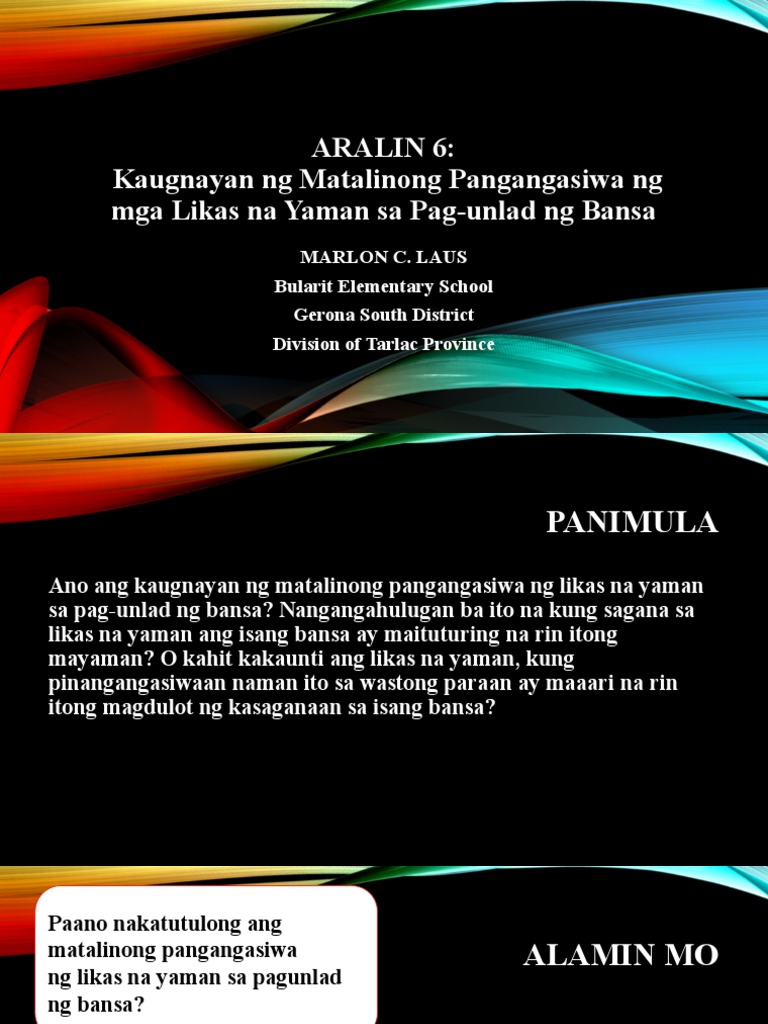 ARALIN 6:
Kaugnayan ng Matalinong Pangangasiwa ng mga Likas na Yaman sa Pag-unlad ng Bansa

MARLON C. LAUS
Bularit Elementary School
Gerona South District
Division of Tarlac Province

PANIMULA

Ano ang kaugnayan ng matalinong pangangasiwa ng likas na yaman sa pag-unlad ng bansa? Nangangahulugan ba ito na kung sagana sa likas na yaman ang isang bansa ay maituturing na rin itong mayaman? O kahit kakaunti ang likas na yaman, kung pinangangasiwaan naman ito sa wastong paraan ay maaari na rin itong magdulot ng kasaganaan sa isang bansa?

Paano nakatutulong ang matalinong pangangasiwa ng likas na yaman sa pagunlad ng bansa?

ALAMIN MO